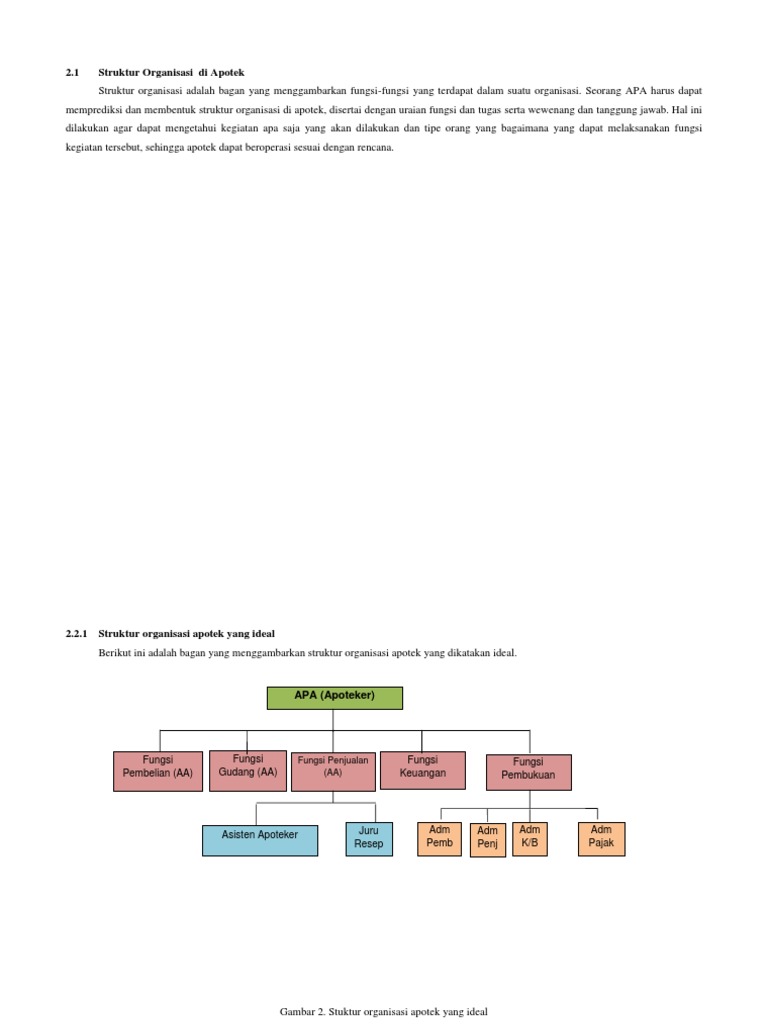 2.1 Struktur Organisasi di Apotek

Struktur organisasi adalah bagan yang menggambarkan fungsi-fungsi yang terdapat dalam suatu organisasi. Seorang APA harus dapat memprediksi dan membentuk struktur organisasi di apotek, disertai dengan uraian fungsi dan tugas serta wewenang dan tanggung jawab. Hal ini dilakukan agar dapat mengetahui kegiatan apa saja yang akan dilakukan dan tipe orang yang bagaimana yang dapat melaksanakan fungsi kegiatan tersebut, sehingga apotek dapat beroperasi sesuai dengan rencana.

2.2.1 Struktur organisasi apotek yang ideal

Berikut ini adalah bagan yang menggambarkan struktur organisasi apotek yang dikatakan ideal.

APA (Apoteker)

Fungsi Pembelian (AA)

Fungsi Gudang (AA)

Fungsi Penjualan (AA)

Fungsi Keuangan

Fungsi Pembukuan

Asisten Apoteker

Juru Resep

Adm Pemb

Adm Penj

Adm K/B

Adm Pajak

Gambar 2. Stuktur organisasi apotek yang ideal